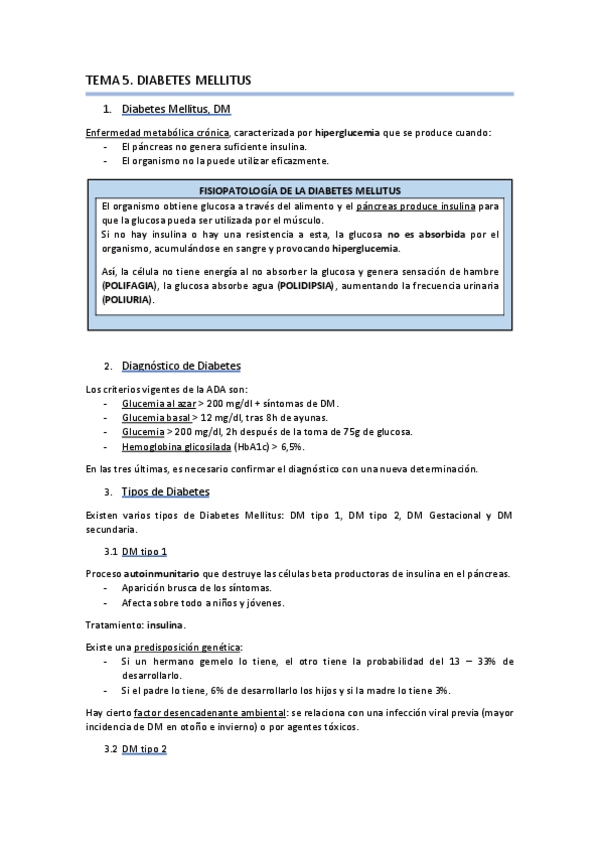 TEMA 5. DIABETES MELLITUS

1. Diabetes Mellitus, DM

Enfermedad metabólica crónica, caracterizada por hiperglucemia que se produce cuando:
- El páncreas no genera suficiente insulina.
- El organismo no la puede utilizar eficazmente.

FISIOPATOLOGÍA DE LA DIABETES MELLITUS

El organismo obtiene glucosa a través del alimento y el páncreas produce insulina para que la glucosa pueda ser utilizada por el músculo.
Si no hay insulina o hay una resistencia a esta, la glucosa no es absorbida por el organismo, acumulándose en sangre y provocando hiperglucemia.

Así, la célula no tiene energía al no absorber la glucosa y genera sensación de hambre (POLIFAGIA), la glucosa absorbe agua (POLIDIPSIA), aumentando la frecuencia urinaria (POLIURIA).

2. Diagnóstico de Diabetes

Los criterios vigentes de la ADA son:
- Glucemia al azar > 200 mg/dl + síntomas de DM.
- Glucemia basal > 12 mg/dl, tras 8h de ayunas.
- Glucemia > 200 mg/dl, 2h después de la toma de 75g de glucosa.
- Hemoglobina glicosilada (HbA1c) > 6,5%.

En las tres últimas, es necesario confirmar el diagnóstico con una nueva determinación.

3. Tipos de Diabetes

Existen varios tipos de Diabetes Mellitus: DM tipo 1, DM tipo 2, DM Gestacional y DM secundaria.

3.1 DM tipo 1

Proceso autoinmunitario que destruye las células beta productoras de insulina en el páncreas.
- Aparición brusca de los síntomas.
- Afecta sobre todo a niños y jóvenes.

Tratamiento: insulina.

Existe una predisposición genética:
- Si un hermano gemelo lo tiene, el otro tiene la probabilidad del 13 – 33% de desarrollarlo.
- Si el padre lo tiene, 6% de desarrollarlo los hijos y si la madre lo tiene 3%.

Hay cierto factor desencadenante ambiental: se relaciona con una infección viral previa (mayor incidencia de DM en otoño e invierno) o por agentes tóxicos.

3.2 DM tipo 2